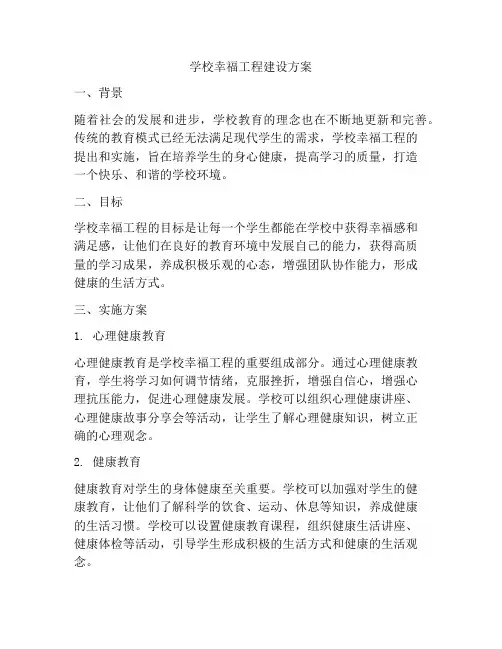 学校幸福工程建设方案

一、背景

随着社会的发展和进步，学校教育的理念也在不断地更新和完善。传统的教育模式已经无法满足现代学生的需求，学校幸福工程的提出和实施，旨在培养学生的身心健康，提高学习的质量，打造一个快乐、和谐的学校环境。

二、目标

学校幸福工程的目标是让每一个学生都能在学校中获得幸福感和满足感，让他们在良好的教育环境中发展自己的能力，获得高质量的学习成果，养成积极乐观的心态，增强团队协作能力，形成健康的生活方式。

三、实施方案

1. 心理健康教育

心理健康教育是学校幸福工程的重要组成部分。通过心理健康教育，学生将学习如何调节情绪，克服挫折，增强自信心，增强心理抗压能力，促进心理健康发展。学校可以组织心理健康讲座、心理健康故事分享会等活动，让学生了解心理健康知识，树立正确的心理观念。

2. 健康教育

健康教育对学生的身体健康至关重要。学校可以加强对学生的健康教育，让他们了解科学的饮食、运动、休息等知识，养成健康的生活习惯。学校可以设置健康教育课程，组织健康生活讲座、健康体检等活动，引导学生形成积极的生活方式和健康的生活观念。